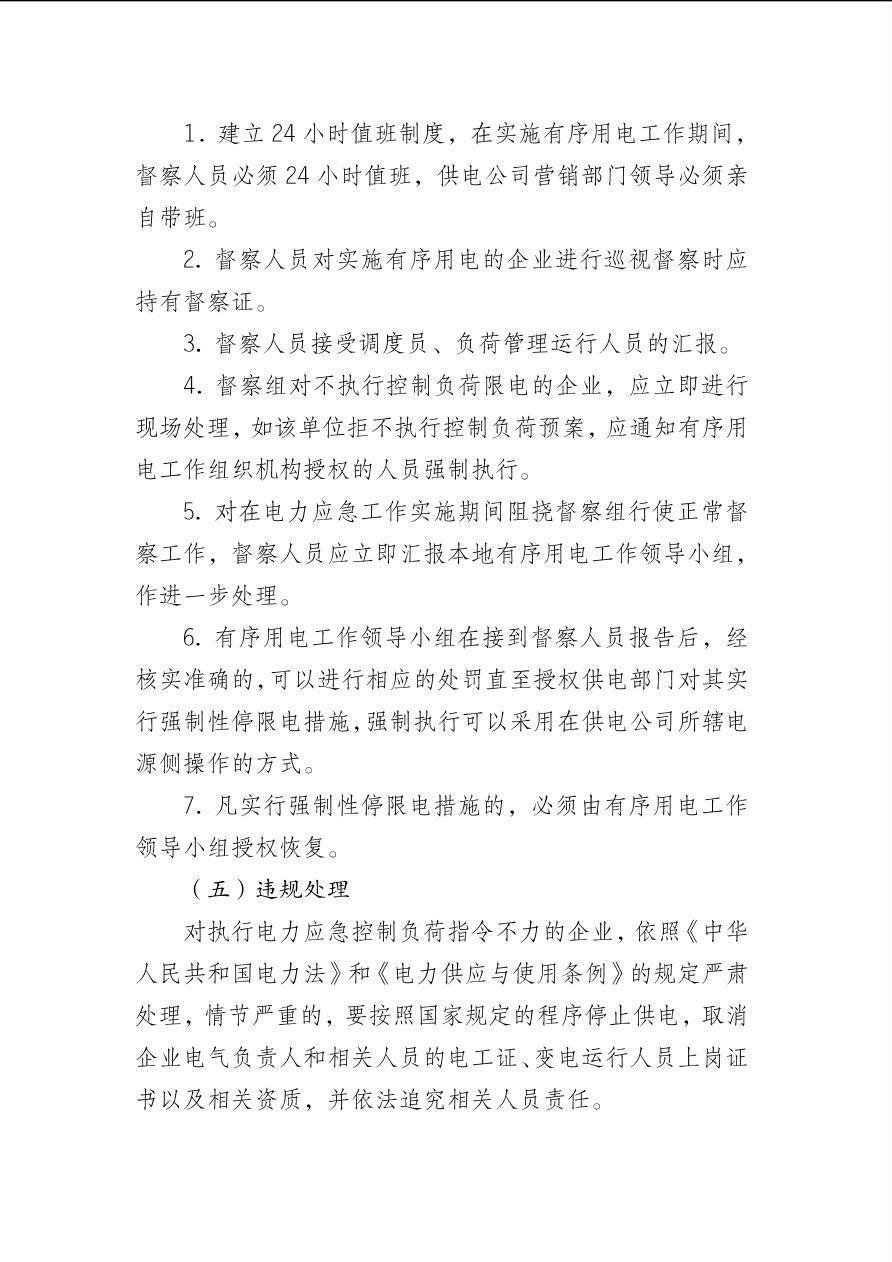 1.建立24小时值班制度，在实施有序用电工作期间，督察人员必须24小时值班，供电公司营销部门领导必须亲自带班。

2.督察人员对实施有序用电的企业进行巡视督察时应持有督察证。

3.督察人员接受调度员、负荷管理运行人员的汇报。

4.督察组对不执行控制负荷限电的企业，应立即进行现场处理，如该单位拒不执行控制负荷预案，应通知有序用电工作组织机构授权的人员强制执行。

5.对在电力应急工作实施期间阻挠督察组行使正常督察工作，督察人员应立即汇报本地有序用电工作领导小组，作进一步处理。

6.有序用电工作领导小组在接到督察人员报告后，经核实准确的，可以进行相应的处罚直至授权供电部门对其实行强制性停限电措施，强制执行可以采用在供电公司所辖电源侧操作的方式。

7.凡实行强制性停限电措施的，必须由有序用电工作领导小组授权恢复。

（五）违规处理

对执行电力应急控制负荷指令不力的企业，依照《中华人民共和国电力法》和《电力供应与使用条例》的规定严肃处理，情节严重的，要按照国家规定的程序停止供电，取消企业电气负责人和相关人员的电工证、变电运行人员上岗证书以及相关资质，并依法追究相关人员责任。